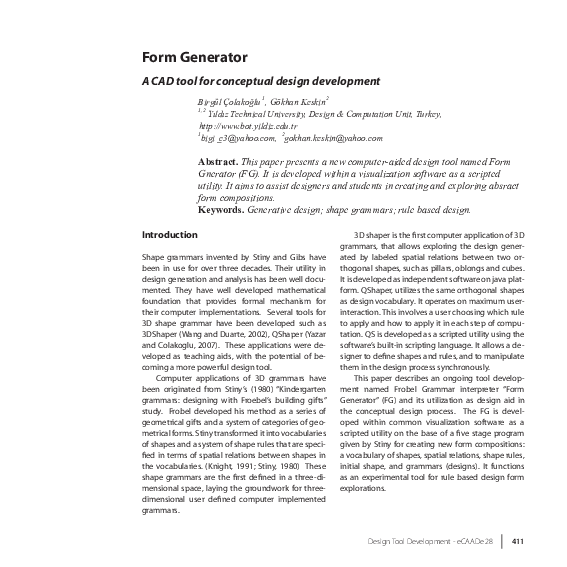 Form Generator

A CAD tool for conceptual design development

Birgül Çolakoğlu$^1$, Gökhan Keskin$^2$
$^{1,2}$ Yıldız Technical University, Design & Computation Unit, Turkey,
http://www.bot.yildiz.edu.tr
$^1$bigi_c3@yahoo.com, $^2$gokhan.keskin@yahoo.com

Abstract. This paper presents a new computer-aided design tool named Form Gnerator (FG). It is developed within a visualization software as a scripted utility. It aims to assist designers and students in creating and exploring absract form compositions.
Keywords. Generative design; shape grammars; rule based design.

Introduction

Shape grammars invented by Stiny and Gibs have been in use for over three decades. Their utility in design generation and analysis has been well documented. They have well developed mathematical foundation that provides formal mechanism for their computer implementations. Several tools for 3D shape grammar have been developed such as 3DShaper (Wang and Duarte, 2002), QShaper (Yazar and Colakoglu, 2007). These applications were developed as teaching aids, with the potential of becoming a more powerful design tool.

Computer applications of 3D grammars have been originated from Stiny's (1980) "Kindergarten grammars: designing with Froebel's building gifts" study. Frobel developed his method as a series of geometrical gifts and a system of categories of geometrical forms. Stiny transformed it into vocabularies of shapes and a system of shape rules that are specified in terms of spatial relations between shapes in the vocabularies. (Knight, 1991; Stiny, 1980) These shape grammars are the first defined in a three-dimensional space, laying the groundwork for three-dimensional user defined computer implemented grammars.

3D shaper is the first computer application of 3D grammars, that allows exploring the design generated by labeled spatial relations between two orthogonal shapes, such as pillars, oblongs and cubes. It is developed as independent software on java platform. QShaper, utilizes the same orthogonal shapes as design vocabulary. It operates on maximum user-interaction. This involves a user choosing which rule to apply and how to apply it in each step of computation. QS is developed as a scripted utility using the software's built-in scripting language. It allows a designer to define shapes and rules, and to manipulate them in the design process synchronously.

This paper describes an ongoing tool development named Frobel Grammar interpreter "Form Generator" (FG) and its utilization as design aid in the conceptual design process. The FG is developed within common visualization software as a scripted utility on the base of a five stage program given by Stiny for creating new form compositions: a vocabulary of shapes, spatial relations, shape rules, initial shape, and grammars (designs). It functions as an experimental tool for rule based design form explorations.

Design Tool Development - eCAADe 28 | 411